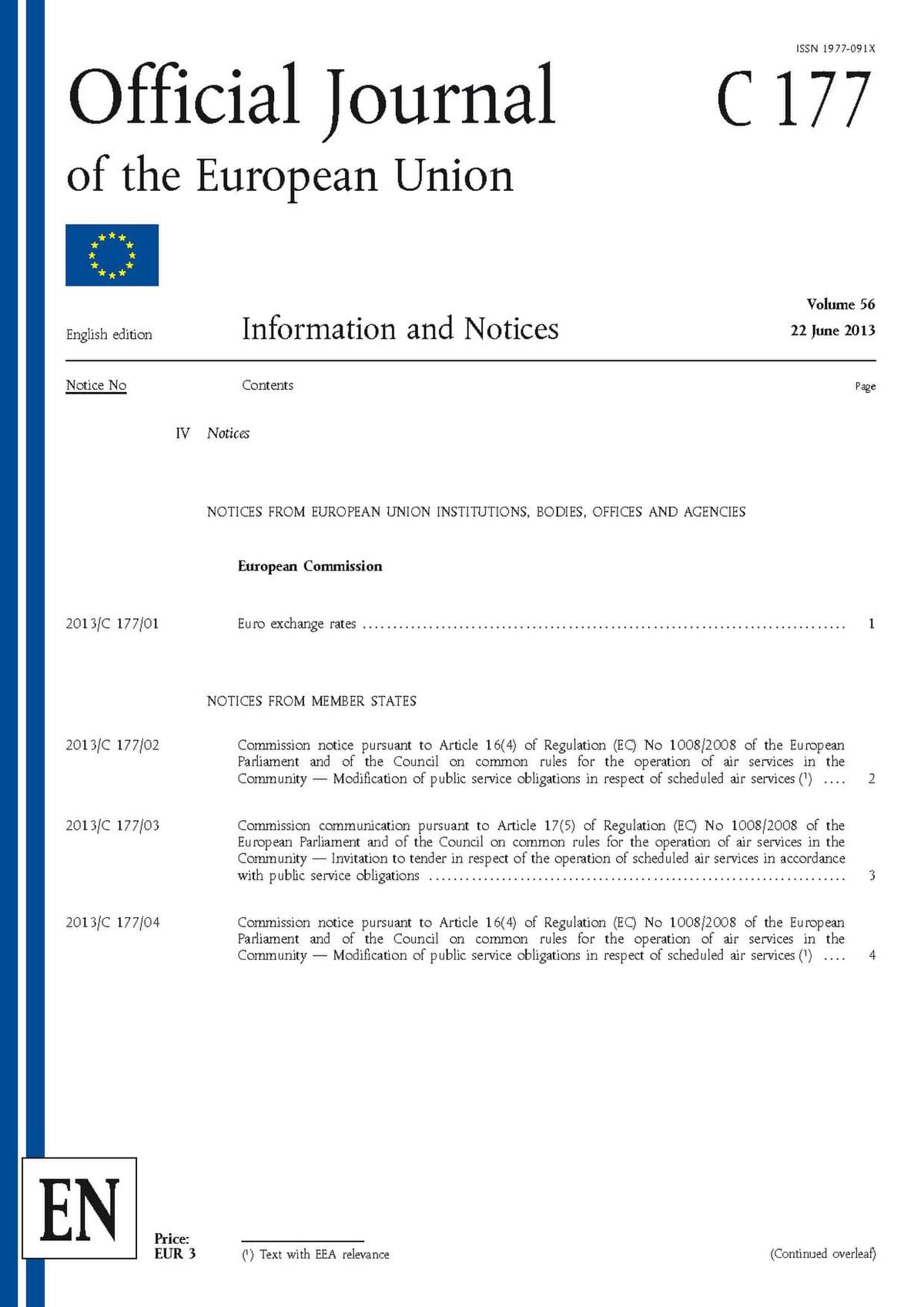 ISSN 1977-091X

Official Journal
of the European Union

C 177

English edition

Information and Notices

Volume 56
22 June 2013

Notice No

Contents

Page

IV Notices

NOTICES FROM EUROPEAN UNION INSTITUTIONS, BODIES, OFFICES AND AGENCIES

European Commission

2013/C 177/01
Euro exchange rates 1

NOTICES FROM MEMBER STATES

2013/C 177/02
Commission notice pursuant to Article 16(4) of Regulation (EC) No 1008/2008 of the European Parliament and of the Council on common rules for the operation of air services in the Community — Modification of public service obligations in respect of scheduled air services $^{1}$ 2

2013/C 177/03
Commission communication pursuant to Article 17(5) of Regulation (EC) No 1008/2008 of the European Parliament and of the Council on common rules for the operation of air services in the Community — Invitation to tender in respect of the operation of scheduled air services in accordance with public service obligations 3

2013/C 177/04
Commission notice pursuant to Article 16(4) of Regulation (EC) No 1008/2008 of the European Parliament and of the Council on common rules for the operation of air services in the Community — Modification of public service obligations in respect of scheduled air services $^{1}$ 4

EN

Price:
EUR 3

$^{1}$ Text with EEA relevance

(Continued overleaf)